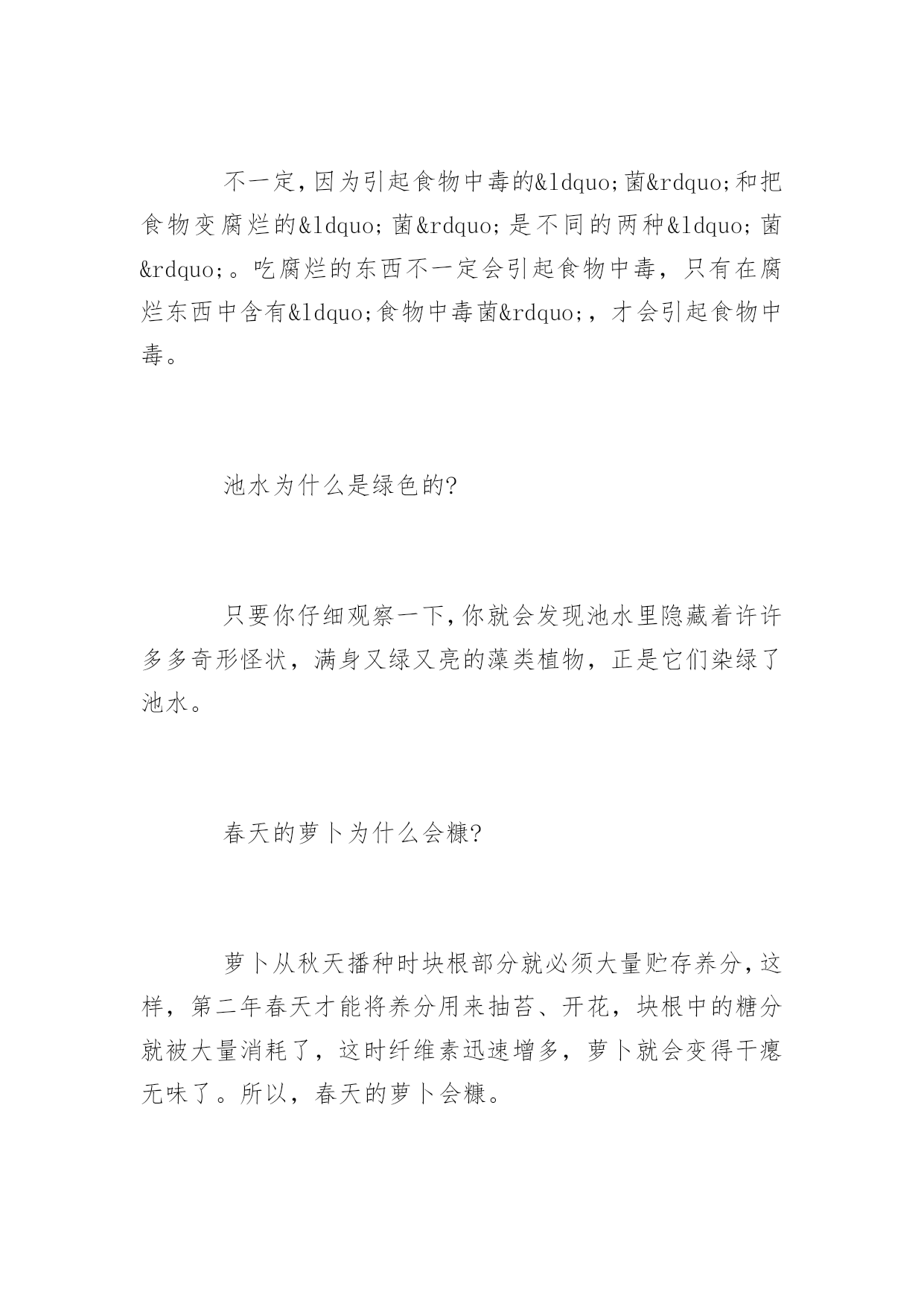 不一定,因为引起食物中毒的&ldquo;菌&rdquo;和把食物变腐烂的&ldquo;菌&rdquo;是不同的两种&ldquo;菌&rdquo;。吃腐烂的东西不一定会引起食物中毒，只有在腐烂东西中含有&ldquo;食物中毒菌&rdquo;，才会引起食物中毒。

池水为什么是绿色的?

只要你仔细观察一下,你就会发现池水里隐藏着许许多多奇形怪状，满身又绿又亮的藻类植物，正是它们染绿了池水。

春天的萝卜为什么会糠?

萝卜从秋天播种时块根部分就必须大量贮存养分,这样，第二年春天才能将养分用来抽苔、开花，块根中的糖分就被大量消耗了，这时纤维素迅速增多，萝卜就会变得干瘪无味了。所以，春天的萝卜会糠。